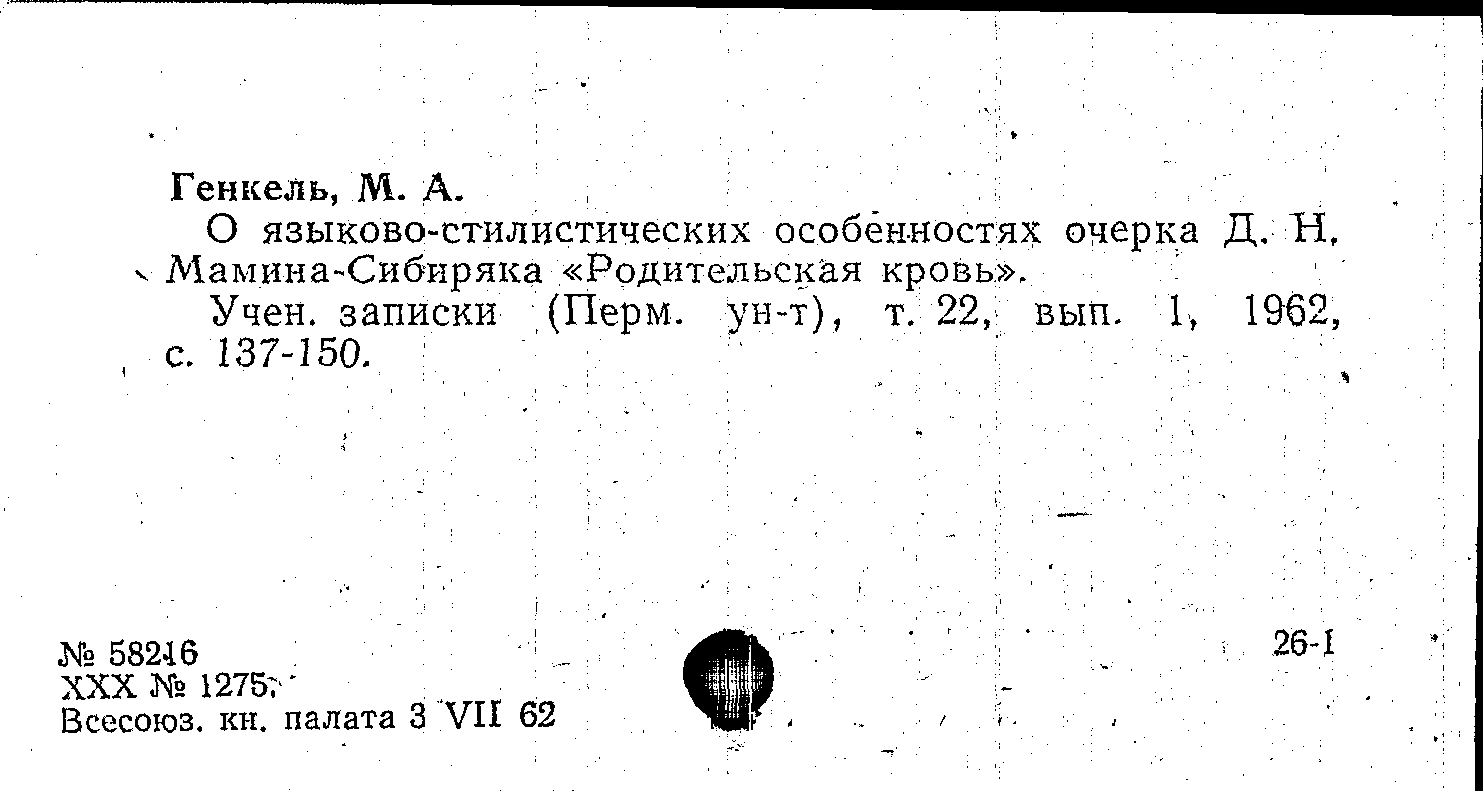 Генкель, М. А.

О языково-стилистических особенностях очерка Д. Н. Мамина-Сибиряка «Родительская кровь».

Учен. записки (Перм. ун-т), т. 22, вып. 1, 1962, с. 137-150.

№ 58216
XXX № 1275.
Всесоюз. кн. палата 3 VII 62

26-1